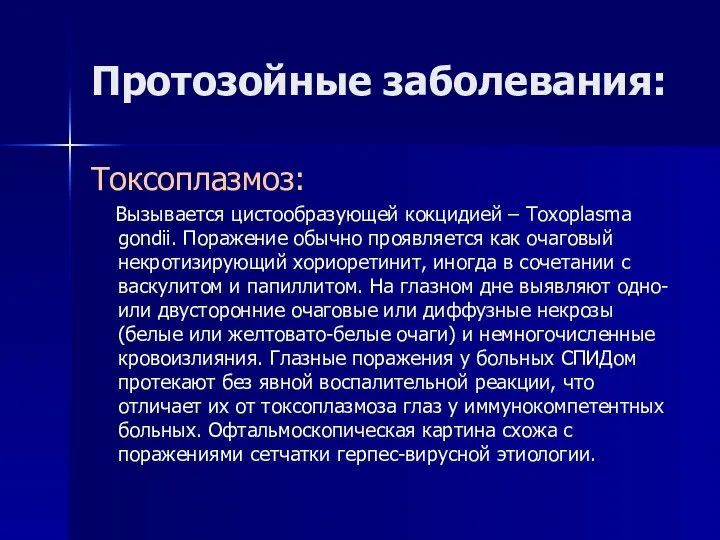 Протозойные заболевания:

Токсоплазмоз:

Вызывается цистообразующей кокцидией – Toxoplasma gondii. Поражение обычно проявляется как очаговый некротизирующий хориоретинит, иногда в сочетании с васкулитом и папиллитом. На глазном дне выявляют одно- или двусторонние очаговые или диффузные некрозы (белые или желтовато-белые очаги) и немногочисленные кровоизлияния. Глазные поражения у больных СПИДом протекают без явной воспалительной реакции, что отличает их от токсоплазмоза глаз у иммунокомпетентных больных. Офтальмоскопическая картина схожа с поражениями сетчатки герпес-вирусной этиологии.